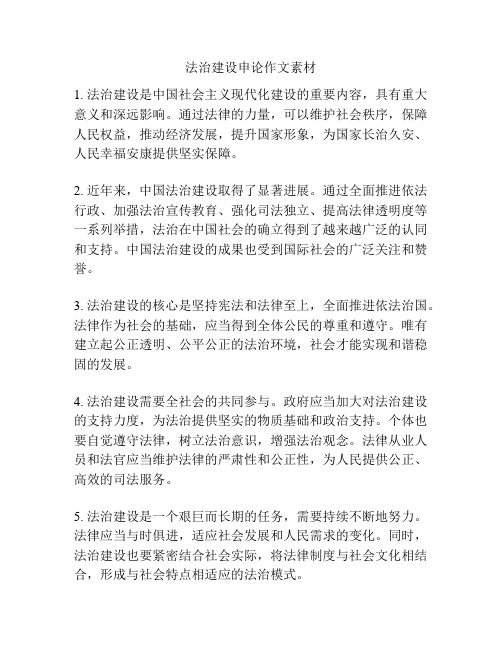 法治建设申论作文素材

1. 法治建设是中国社会主义现代化建设的重要内容，具有重大意义和深远影响。通过法律的力量，可以维护社会秩序，保障人民权益，推动经济发展，提升国家形象，为国家长治久安、人民幸福安康提供坚实保障。

2. 近年来，中国法治建设取得了显著进展。通过全面推进依法行政、加强法治宣传教育、强化司法独立、提高法律透明度等一系列举措，法治在中国社会的确立得到了越来越广泛的认同和支持。中国法治建设的成果也受到国际社会的广泛关注和赞誉。

3. 法治建设的核心是坚持宪法和法律至上，全面推进依法治国。法律作为社会的基础，应当得到全体公民的尊重和遵守。唯有建立起公正透明、公平公正的法治环境，社会才能实现和谐稳固的发展。

4. 法治建设需要全社会的共同参与。政府应当加大对法治建设的支持力度，为法治提供坚实的物质基础和政治支持。个体也要自觉遵守法律，树立法治意识，增强法治观念。法律从业人员和法官应当维护法律的严肃性和公正性，为人民提供公正、高效的司法服务。

5. 法治建设是一个艰巨而长期的任务，需要持续不断地努力。法律应当与时俱进，适应社会发展和人民需求的变化。同时，法治建设也要紧密结合社会实际，将法律制度与社会文化相结合，形成与社会特点相适应的法治模式。